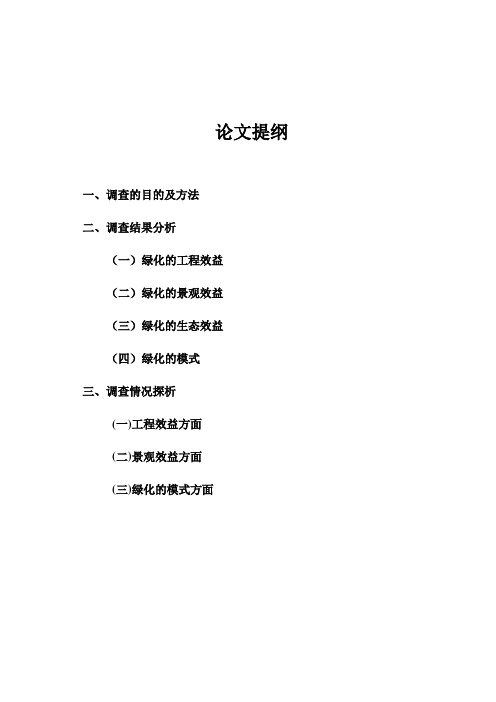 论文提纲

一、调查的目的及方法

二、调查结果分析

（一）绿化的工程效益

（二）绿化的景观效益

（三）绿化的生态效益

（四）绿化的模式

三、调查情况探析

(一)工程效益方面

(二)景观效益方面

(三)绿化的模式方面